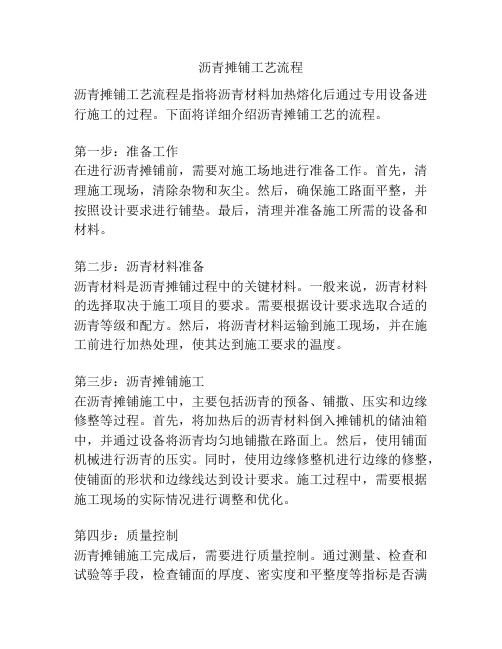 沥青摊铺工艺流程

沥青摊铺工艺流程是指将沥青材料加热熔化后通过专用设备进行施工的过程。下面将详细介绍沥青摊铺工艺的流程。

第一步：准备工作
在进行沥青摊铺前，需要对施工场地进行准备工作。首先，清理施工现场，清除杂物和灰尘。然后，确保施工路面平整，并按照设计要求进行铺垫。最后，清理并准备施工所需的设备和材料。

第二步：沥青材料准备
沥青材料是沥青摊铺过程中的关键材料。一般来说，沥青材料的选择取决于施工项目的要求。需要根据设计要求选取合适的沥青等级和配方。然后，将沥青材料运输到施工现场，并在施工前进行加热处理，使其达到施工要求的温度。

第三步：沥青摊铺施工
在沥青摊铺施工中，主要包括沥青的预备、铺撒、压实和边缘修整等过程。首先，将加热后的沥青材料倒入摊铺机的储油箱中，并通过设备将沥青均匀地铺撒在路面上。然后，使用铺面机械进行沥青的压实。同时，使用边缘修整机进行边缘的修整，使铺面的形状和边缘线达到设计要求。施工过程中，需要根据施工现场的实际情况进行调整和优化。

第四步：质量控制
沥青摊铺施工完成后，需要进行质量控制。通过测量、检查和试验等手段，检查铺面的厚度、密实度和平整度等指标是否满